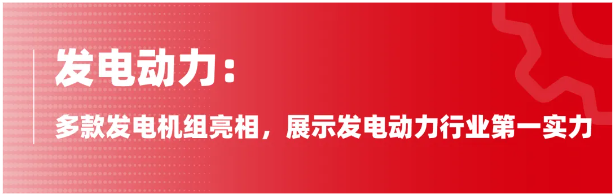 发电动力：

多款发电机组亮相，展示发电动力行业第一实力